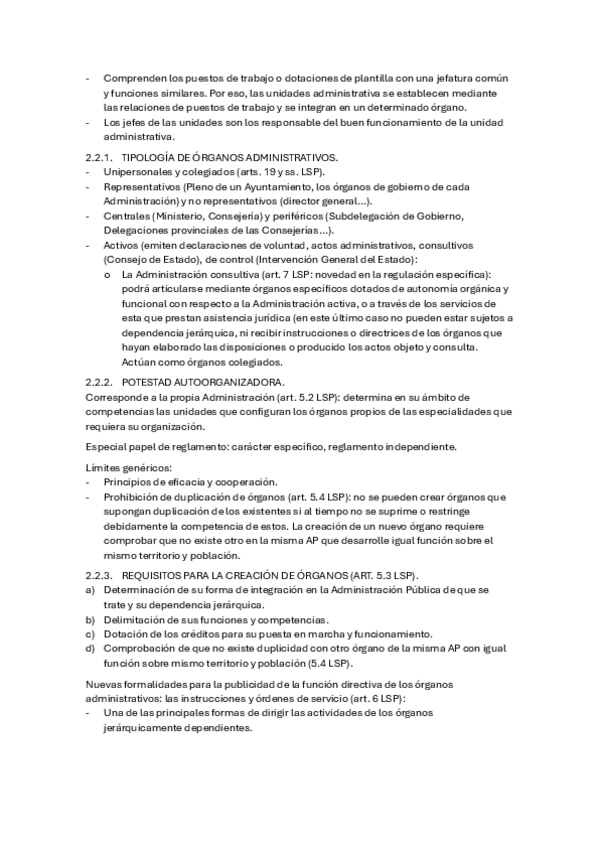 - Comprenden los puestos de trabajo o dotaciones de plantilla con una jefatura común y funciones similares. Por eso, las unidades administrativa se establecen mediante las relaciones de puestos de trabajo y se integran en un determinado órgano.
- Los jefes de las unidades son los responsable del buen funcionamiento de la unidad administrativa.

2.2.1. TIPOLOGÍA DE ÓRGANOS ADMINISTRATIVOS.
- Unipersonales y colegiados (arts. 19 y ss. LSP).
- Representativos (Pleno de un Ayuntamiento, los órganos de gobierno de cada Administración) y no representativos (director general...).
- Centrales (Ministerio, Consejería) y periféricos (Subdelegación de Gobierno, Delegaciones provinciales de las Consejerías...).
- Activos (emiten declaraciones de voluntad, actos administrativos, consultivos (Consejo de Estado), de control (Intervención General del Estado):
  o La Administración consultiva (art. 7 LSP: novedad en la regulación específica): podrá articularse mediante órganos específicos dotados de autonomía orgánica y funcional con respecto a la Administración activa, o a través de los servicios de esta que prestan asistencia jurídica (en este último caso no pueden estar sujetos a dependencia jerárquica, ni recibir instrucciones o directrices de los órganos que hayan elaborado las disposiciones o producido los actos objeto y consulta. Actúan como órganos colegiados.

2.2.2. POTESTAD AUTOORGANIZADORA.
Corresponde a la propia Administración (art. 5.2 LSP): determina en su ámbito de competencias las unidades que configuran los órganos propios de las especialidades que requiera su organización.

Especial papel de reglamento: carácter específico, reglamento independiente.

Límites genéricos:
- Principios de eficacia y cooperación.
- Prohibición de duplicación de órganos (art. 5.4 LSP): no se pueden crear órganos que supongan duplicación de los existentes si al tiempo no se suprime o restringe debidamente la competencia de estos. La creación de un nuevo órgano requiere comprobar que no existe otro en la misma AP que desarrolle igual función sobre el mismo territorio y población.

2.2.3. REQUISITOS PARA LA CREACIÓN DE ÓRGANOS (ART. 5.3 LSP).
a) Determinación de su forma de integración en la Administración Pública de que se trate y su dependencia jerárquica.
b) Delimitación de sus funciones y competencias.
c) Dotación de los créditos para su puesta en marcha y funcionamiento.
d) Comprobación de que no existe duplicidad con otro órgano de la misma AP con igual función sobre mismo territorio y población (5.4 LSP).

Nuevas formalidades para la publicidad de la función directiva de los órganos administrativos: las instrucciones y órdenes de servicio (art. 6 LSP):
- Una de las principales formas de dirigir las actividades de los órganos jerárquicamente dependientes.